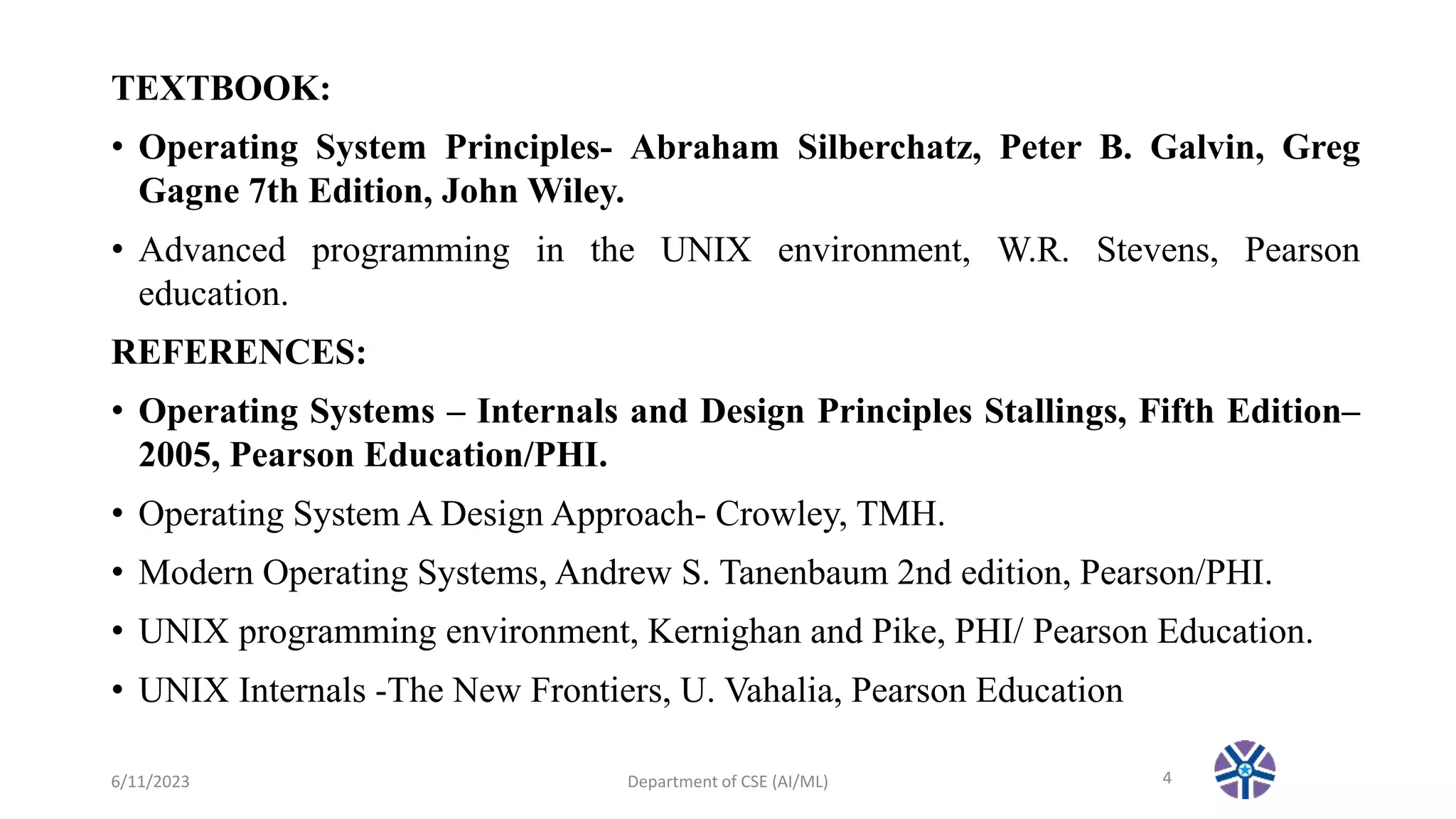 TEXTBOOK:

• Operating System Principles- Abraham Silberchatz, Peter B. Galvin, Greg Gagne 7th Edition, John Wiley.

• Advanced programming in the UNIX environment, W.R. Stevens, Pearson education.

REFERENCES:

• Operating Systems – Internals and Design Principles Stallings, Fifth Edition–2005, Pearson Education/PHI.

• Operating System A Design Approach- Crowley, TMH.

• Modern Operating Systems, Andrew S. Tanenbaum 2nd edition, Pearson/PHI.

• UNIX programming environment, Kernighan and Pike, PHI/ Pearson Education.

• UNIX Internals -The New Frontiers, U. Vahalia, Pearson Education

6/11/2023

Department of CSE (AI/ML)

4